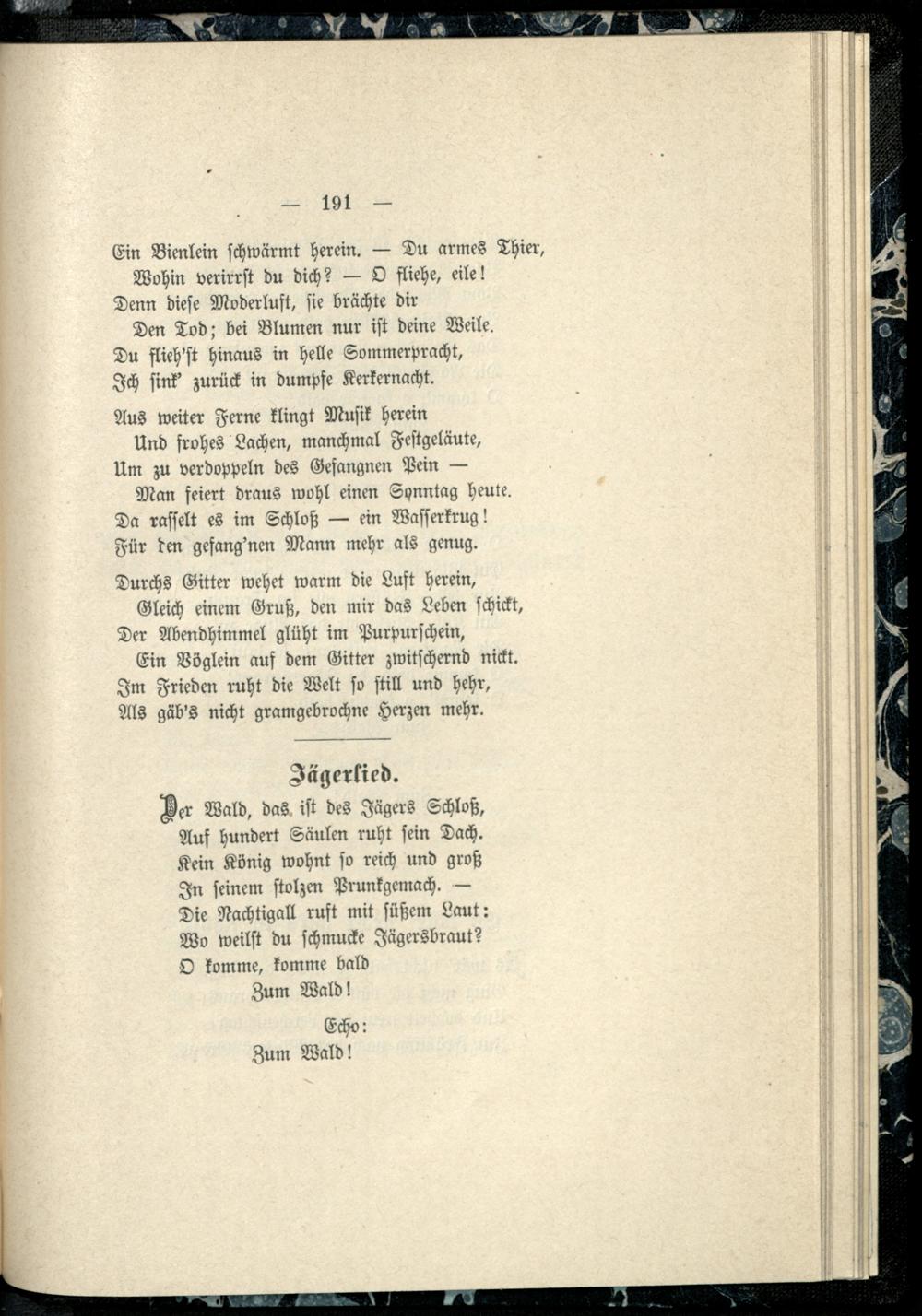 — 191 —

Ein Bienlein schwärmt herein. — Du armes Thier,
Wohin verirrst du dich? — O fliehe, eile!
Denn diese Moderluft, sie brächte dir
Den Tod; bei Blumen nur ist deine Weile.
Du flieh'st hinaus in helle Sommerpracht,
Ich sink' zurück in dumpfe Kerkernacht.

Aus weiter Ferne klingt Musik herein
Und frohes Lachen, manchmal Festgeläute,
Um zu verdoppeln des Gefangnen Pein —
Man feiert draus wohl einen Sonntag heute.
Da rasselt es im Schloß — ein Wasserkrug!
Für den gefang'nen Mann mehr als genug.

Durchs Gitter wehet warm die Luft herein,
Gleich einem Gruß, den mir das Leben schickt,
Der Abendhimmel glüht im Purpurschein,
Ein Vöglein auf dem Gitter zwitschernd nickt.
Im Frieden ruht die Welt so still und hehr,
Als gäb's nicht gramgebrochne Herzen mehr.

Jägerlied.

Der Wald, das ist des Jägers Schloß,
Auf hundert Säulen ruht sein Dach.
Kein König wohnt so reich und groß
In seinem stolzen Prunkgemach. —
Die Nachtigall ruft mit süßem Laut:
Wo weilst du schmucke Jägersbraut?
O komme, komme bald
Zum Wald!

Echo:
Zum Wald!